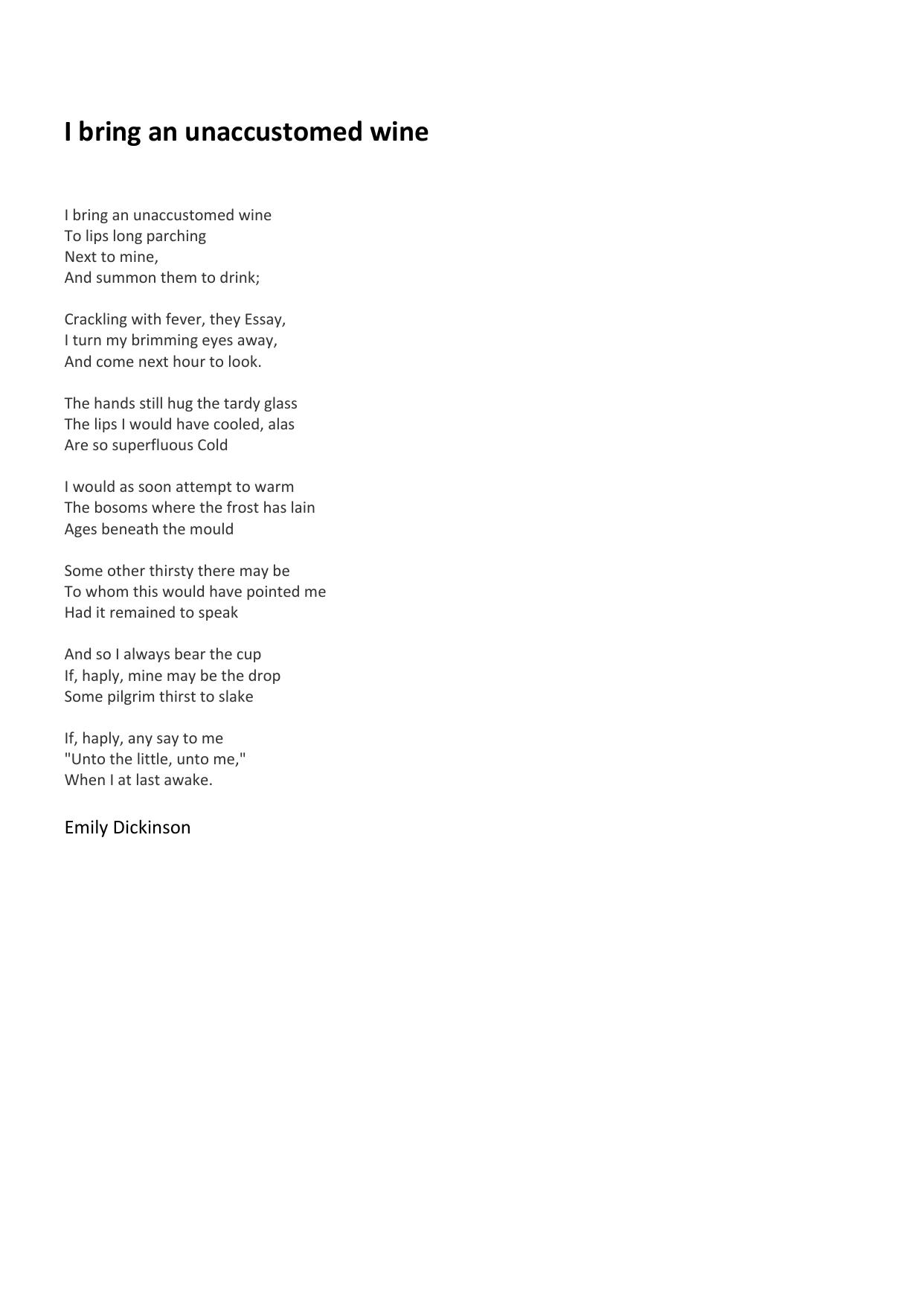 I bring an unaccustomed wine

I bring an unaccustomed wine
To lips long parching
Next to mine,
And summon them to drink;

Crackling with fever, they Essay,
I turn my brimming eyes away,
And come next hour to look.

The hands still hug the tardy glass
The lips I would have cooled, alas
Are so superfluous Cold

I would as soon attempt to warm
The bosoms where the frost has lain
Ages beneath the mould

Some other thirsty there may be
To whom this would have pointed me
Had it remained to speak

And so I always bear the cup
If, haply, mine may be the drop
Some pilgrim thirst to slake

If, haply, any say to me
"Unto the little, unto me,"
When I at last awake.

Emily Dickinson